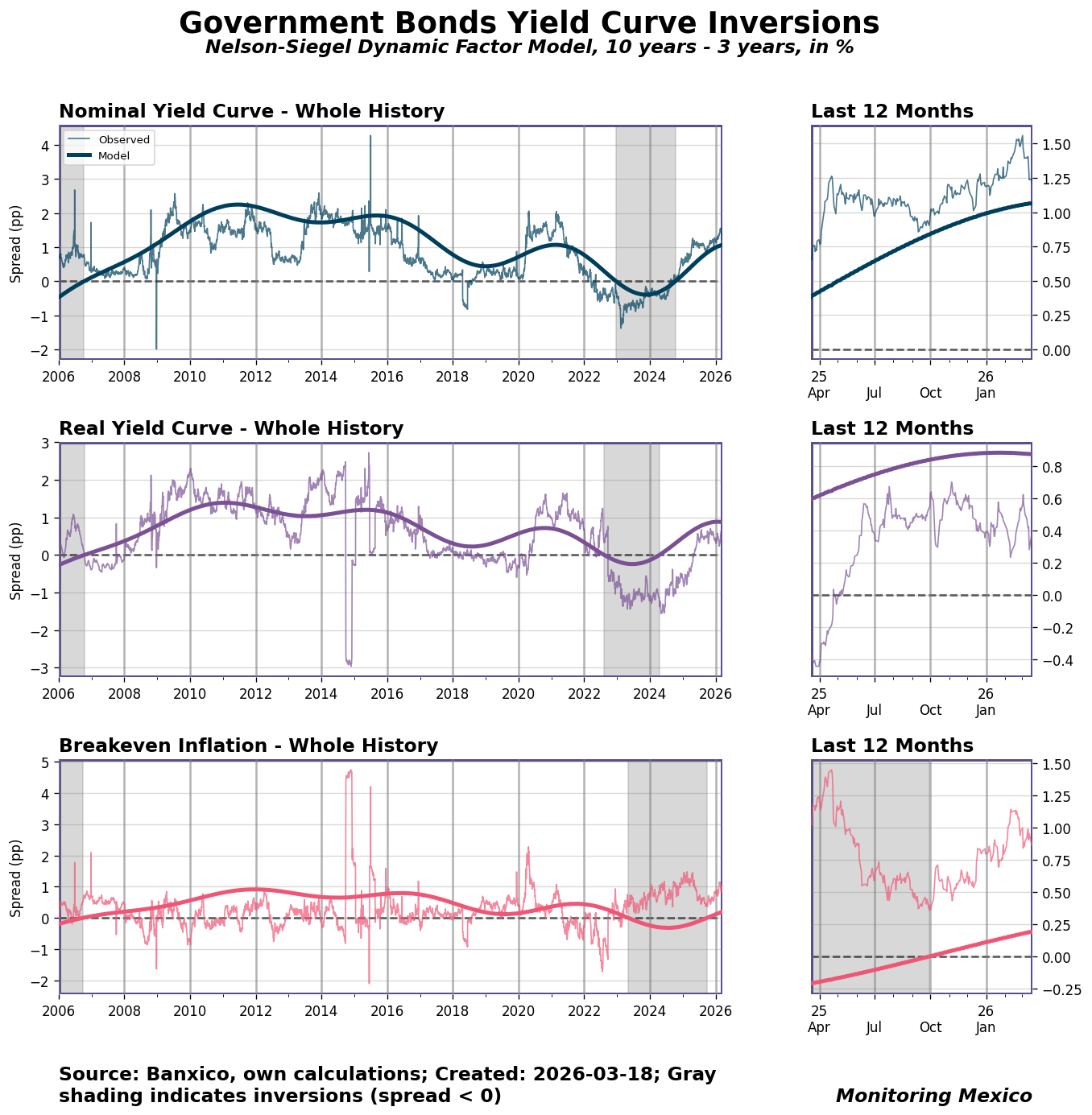 Government Bonds Yield Curve Inversions
Nelson-Siegel Dynamic Factor Model, 10 years - 3 years, in %

Nominal Yield Curve - Whole History

Observed
Model

Spread (pp)
4
3
2
1
0
−1
−2
2006 2008 2010 2012 2014 2016 2018 2020 2022 2024 2026

Last 12 Months
1.50
1.25
1.00
0.75
0.50
0.25
0.00
25 Apr Jul Oct 26 Jan

Real Yield Curve - Whole History

Spread (pp)
3
2
1
0
−1
−2
−3
2006 2008 2010 2012 2014 2016 2018 2020 2022 2024 2026

Last 12 Months
0.8
0.6
0.4
0.2
0.0
−0.2
−0.4
25 Apr Jul Oct 26 Jan

Breakeven Inflation - Whole History

Spread (pp)
5
4
3
2
1
0
−1
−2
2006 2008 2010 2012 2014 2016 2018 2020 2022 2024 2026

Last 12 Months
1.50
1.25
1.00
0.75
0.50
0.25
0.00
−0.25
25 Apr Jul Oct 26 Jan

Source: Banxico, own calculations; Created: 2026-03-18; Gray shading indicates inversions (spread < 0)

Monitoring Mexico